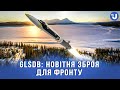 GLSDB: НОВІТНЯ ЗБРОЯ ДЛЯ ФРОНТУ